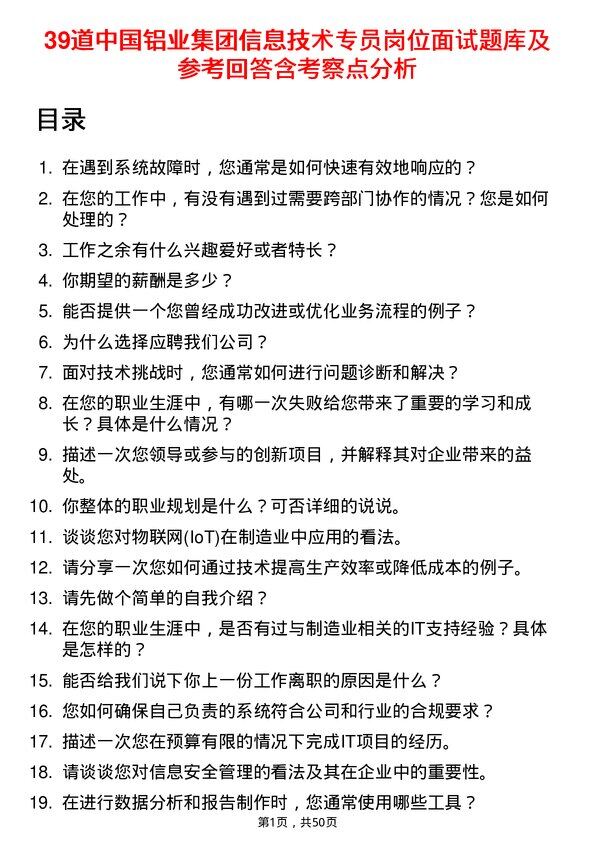 39道中国铝业集团信息技术专员岗位面试题库及参考回答含考察点分析

目录

1. 在遇到系统故障时，您通常是如何快速有效地响应的？
2. 在您的工作中，有没有遇到过需要跨部门协作的情况？您是如何处理的？
3. 工作之余有什么兴趣爱好或者特长？
4. 你期望的薪酬是多少？
5. 能否提供一个您曾经成功改进或优化业务流程的例子？
6. 为什么选择应聘我们公司？
7. 面对技术挑战时，您通常如何进行问题诊断和解决？
8. 在您的职业生涯中，有哪一次失败给您带来了重要的学习和成长？具体是什么情况？
9. 描述一次您领导或参与的创新项目，并解释其对企业带来的益处。
10. 你整体的职业规划是什么？可否详细的说说。
11. 谈谈您对物联网(IoT)在制造业中应用的看法。
12. 请分享一次您如何通过技术提高生产效率或降低成本的例子。
13. 请先做个简单的自我介绍？
14. 在您的职业生涯中，是否有过与制造业相关的IT支持经验？具体是怎样的？
15. 能否给我们说下你上一份工作离职的原因是什么？
16. 您如何确保自己负责的系统符合公司和行业的合规要求？
17. 描述一次您在预算有限的情况下完成IT项目的经历。
18. 请谈谈您对信息安全管理的看法及其在企业中的重要性。
19. 在进行数据分析和报告制作时，您通常使用哪些工具？

第1页，共50页